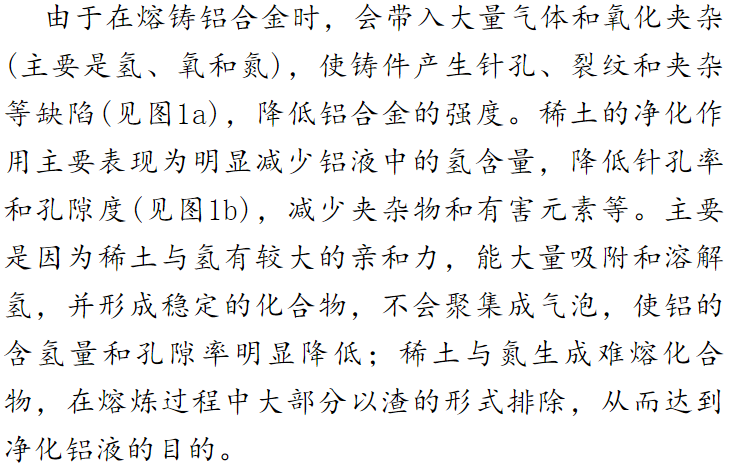 由于在熔铸铝合金时，会带入大量气体和氧化夹杂(主要是氢、氧和氮)，使铸件产生针孔、裂纹和夹杂等缺陷(见图1a)，降低铝合金的强度。稀土的净化作用主要表现为明显减少铝液中的氢含量，降低针孔率和孔隙度(见图1b)，减少夹杂物和有害元素等。主要是因为稀土与氢有较大的亲和力，能大量吸附和溶解氢，并形成稳定的化合物，不会聚集成气泡，使铝的含氢量和孔隙率明显降低；稀土与氮生成难熔化合物，在熔炼过程中大部分以渣的形式排除，从而达到净化铝液的目的。